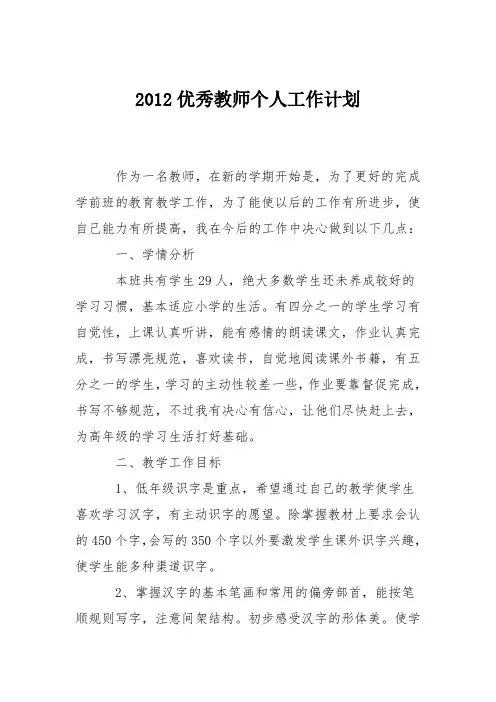 2012 优秀教师个人工作计划

作为一名教师，在新的学期开始是，为了更好的完成学前班的教育教学工作，为了能使以后的工作有所进步，使自己能力有所提高，我在今后的工作中决心做到以下几点：

一、学情分析

本班共有学生 29 人，绝大多数学生还未养成较好的学习习惯，基本适应小学的生活。有四分之一的学生学习有自觉性，上课认真听讲，能有感情的朗读课文，作业认真完成，书写漂亮规范，喜欢读书，自觉地阅读课外书籍，有五分之一的学生，学习的主动性较差一些，作业要靠督促完成，书写不够规范，不过我有决心有信心，让他们尽快赶上去，为高年级的学习生活打好基础。

二、教学工作目标

1、低年级识字是重点，希望通过自己的教学使学生喜欢学习汉字，有主动识字的愿望。除掌握教材上要求会认的 450 个字，会写的 350 个字以外要激发学生课外识字兴趣，使学生能多种渠道识字。

2、掌握汉字的基本笔画和常用的偏旁部首，能按笔顺规则写字，注意间架结构。初步感受汉字的形体美。使学